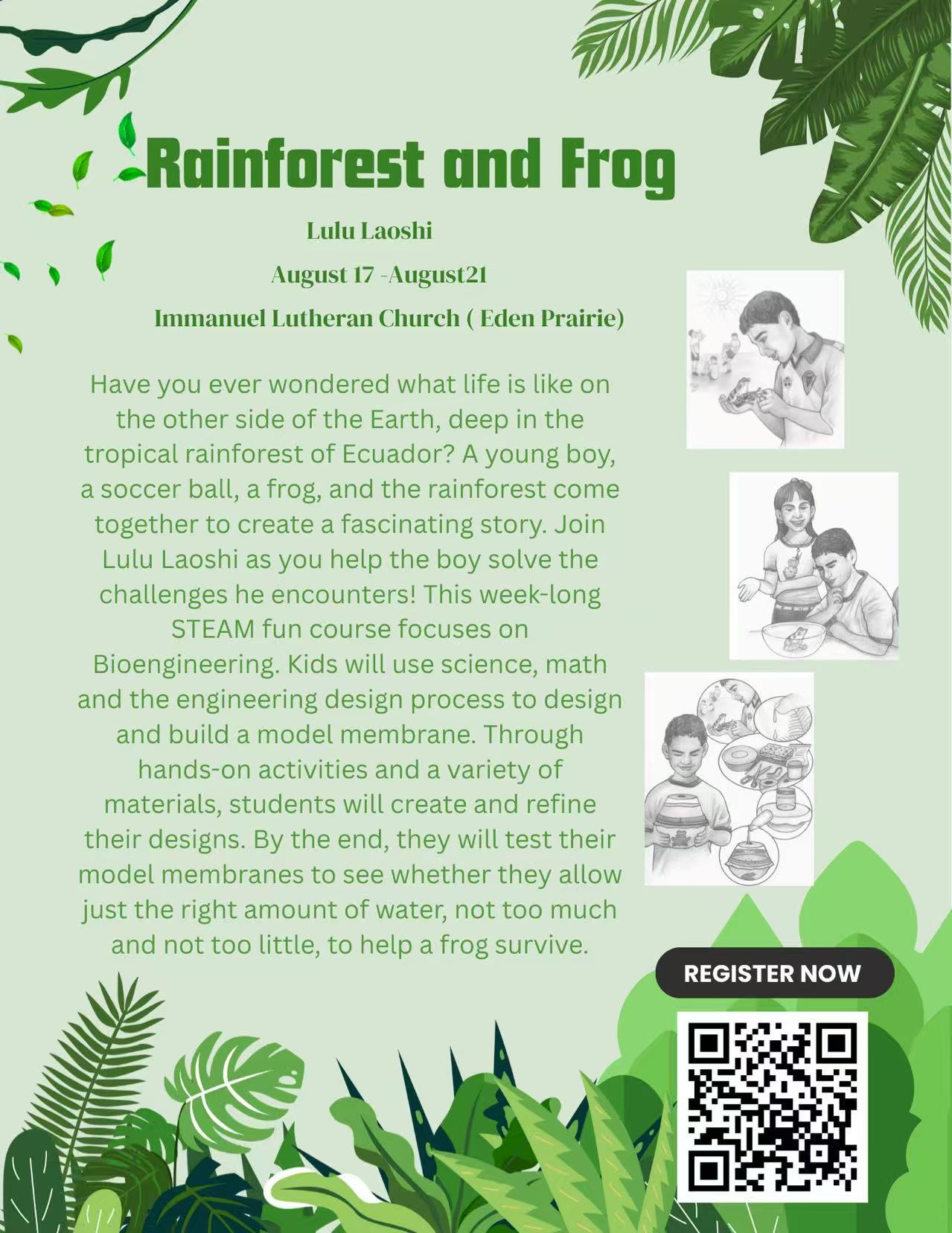 Rainforest and Frog

Lulu Laoshi

August 17 -August21

Immanuel Lutheran Church ( Eden Prairie)

Have you ever wondered what life is like on the other side of the Earth, deep in the tropical rainforest of Ecuador? A young boy, a soccer ball, a frog, and the rainforest come together to create a fascinating story. Join Lulu Laoshi as you help the boy solve the challenges he encounters! This week-long STEAM fun course focuses on Bioengineering. Kids will use science, math and the engineering design process to design and build a model membrane. Through hands-on activities and a variety of materials, students will create and refine their designs. By the end, they will test their model membranes to see whether they allow just the right amount of water, not too much and not too little, to help a frog survive.

REGISTER NOW